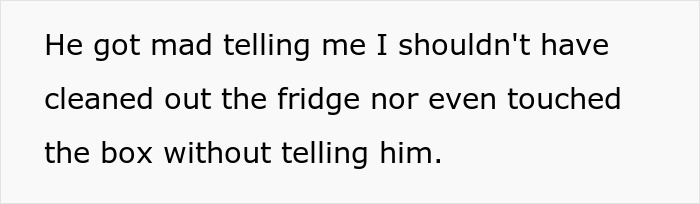 He got mad telling me I shouldn't have cleaned out the fridge nor even touched the box without telling him.